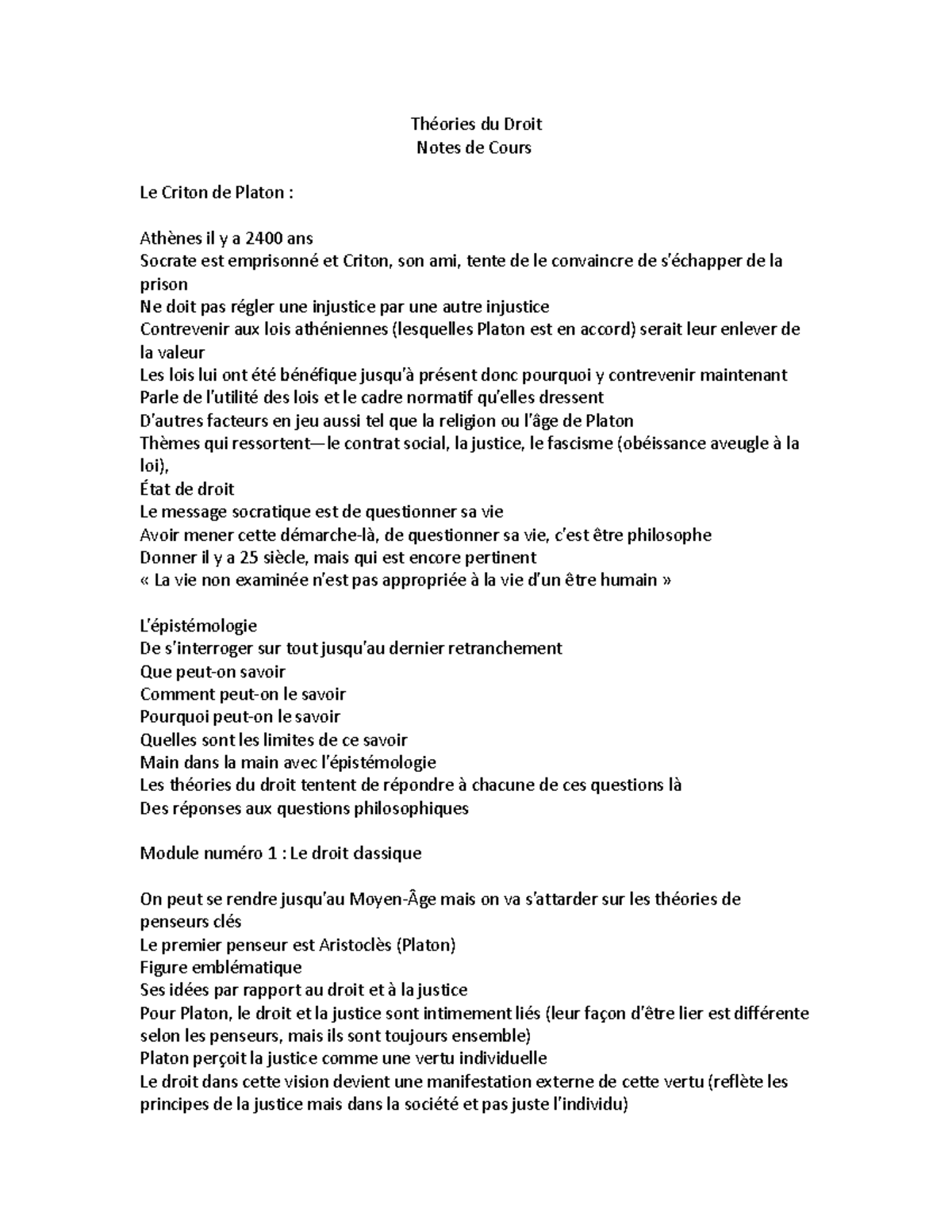 Théories du Droit
Notes de Cours

Le Criton de Platon :

Athènes il y a 2400 ans
Socrate est emprisonné et Criton, son ami, tente de le convaincre de s'échapper de la prison
Ne doit pas régler une injustice par une autre injustice
Contrevenir aux lois athéniennes (lesquelles Platon est en accord) serait leur enlever de la valeur
Les lois lui ont été bénéfique jusqu'à présent donc pourquoi y contrevenir maintenant
Parle de l'utilité des lois et le cadre normatif qu'elles dressent
D'autres facteurs en jeu aussi tel que la religion ou l'âge de Platon
Thèmes qui ressortent—le contrat social, la justice, le fascisme (obéissance aveugle à la loi),
État de droit
Le message socratique est de questionner sa vie
Avoir mener cette démarche-là, de questionner sa vie, c'est être philosophe
Donner il y a 25 siècle, mais qui est encore pertinent
« La vie non examinée n'est pas appropriée à la vie d'un être humain »

L'épistémologie
De s'interroger sur tout jusqu'au dernier retranchement
Que peut-on savoir
Comment peut-on le savoir
Pourquoi peut-on le savoir
Quelles sont les limites de ce savoir
Main dans la main avec l'épistémologie
Les théories du droit tentent de répondre à chacune de ces questions là
Des réponses aux questions philosophiques

Module numéro 1 : Le droit classique

On peut se rendre jusqu'au Moyen-Âge mais on va s'attarder sur les théories de penseurs clés
Le premier penseur est Aristoclès (Platon)
Figure emblématique
Ses idées par rapport au droit et à la justice
Pour Platon, le droit et la justice sont intimement liés (leur façon d'être lier est différente selon les penseurs, mais ils sont toujours ensemble)
Platon perçoit la justice comme une vertu individuelle
Le droit dans cette vision devient une manifestation externe de cette vertu (reflète les principes de la justice mais dans la société et pas juste l'individu)